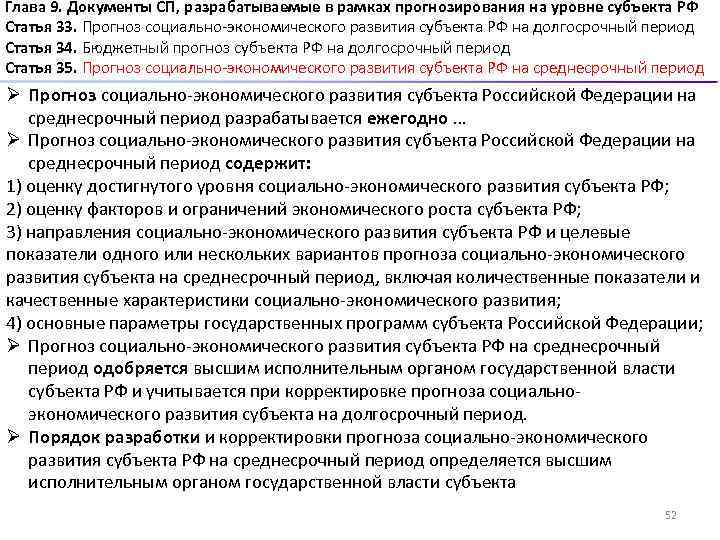 Глава 9. Документы СП, разрабатываемые в рамках прогнозирования на уровне субъекта РФ
Статья 33. Прогноз социально-экономического развития субъекта РФ на долгосрочный период
Статья 34. Бюджетный прогноз субъекта РФ на долгосрочный период
Статья 35. Прогноз социально-экономического развития субъекта РФ на среднесрочный период

➢ Прогноз социально-экономического развития субъекта Российской Федерации на среднесрочный период разрабатывается ежегодно ...
➢ Прогноз социально-экономического развития субъекта Российской Федерации на среднесрочный период содержит:
1) оценку достигнутого уровня социально-экономического развития субъекта РФ;
2) оценку факторов и ограничений экономического роста субъекта РФ;
3) направления социально-экономического развития субъекта РФ и целевые показатели одного или нескольких вариантов прогноза социально-экономического развития субъекта на среднесрочный период, включая количественные показатели и качественные характеристики социально-экономического развития;
4) основные параметры государственных программ субъекта Российской Федерации;
➢ Прогноз социально-экономического развития субъекта РФ на среднесрочный период одобряется высшим исполнительным органом государственной власти субъекта РФ и учитывается при корректировке прогноза социально-экономического развития субъекта на долгосрочный период.
➢ Порядок разработки и корректировки прогноза социально-экономического развития субъекта РФ на среднесрочный период определяется высшим исполнительным органом государственной власти субъекта

52